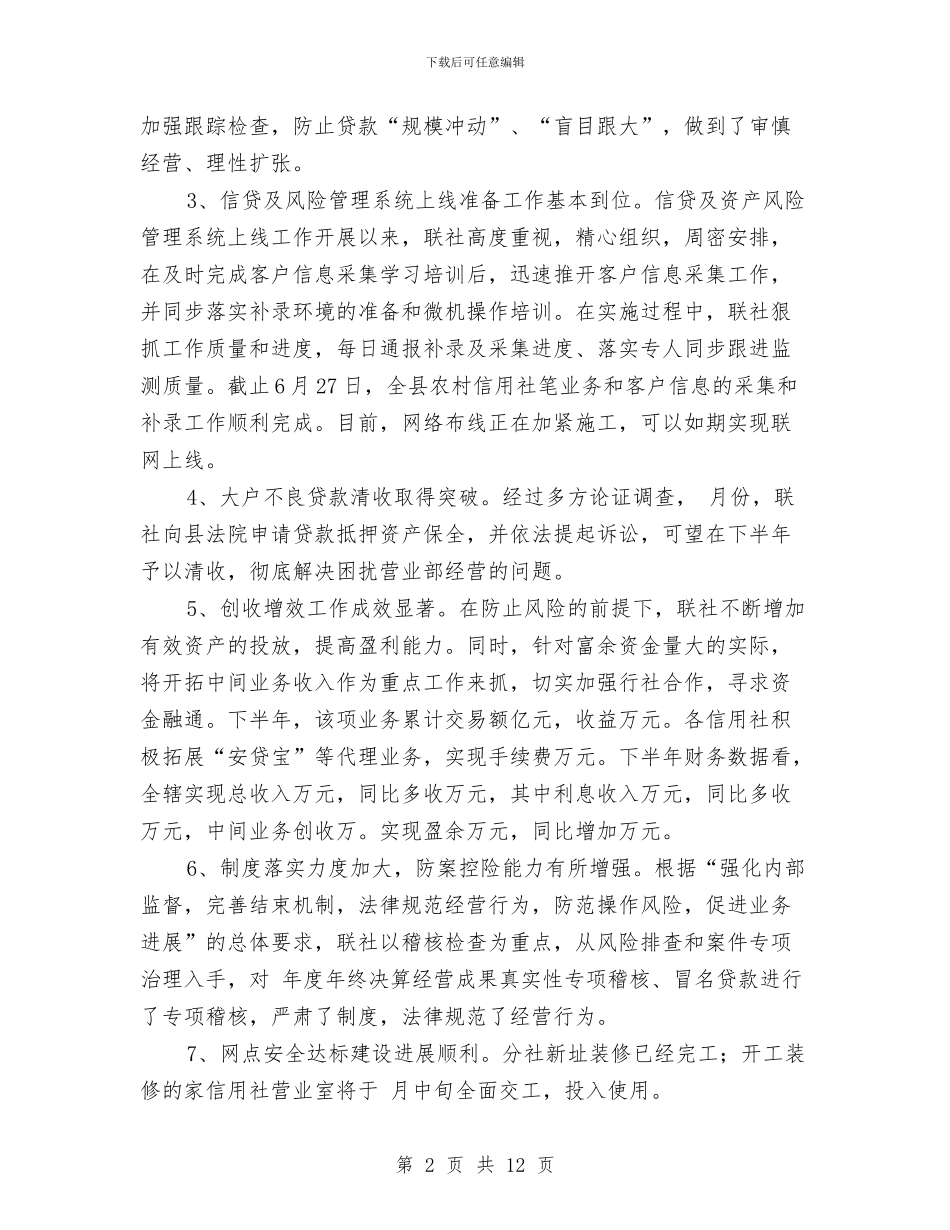 下载后可任意编辑

加强跟踪检查，防止贷款“规模冲动”、“盲目跟大”，做到了审慎经营、理性扩张。

3、信贷及风险管理系统上线准备工作基本到位。信贷及资产风险管理系统上线工作开展以来，联社高度重视，精心组织，周密安排，在及时完成客户信息采集学习培训后，迅速推开客户信息采集工作，并同步落实补录环境的准备和微机操作培训。在实施过程中，联社狠抓工作质量和进度，每日通报补录及采集进度、落实专人同步跟进监测质量。截止6月27日，全县农村信用社笔业务和客户信息的采集和补录工作顺利完成。目前，网络布线正在加紧施工，可以如期实现联网上线。

4、大户不良贷款清收取得突破。经过多方论证调查， 月份，联社向县法院申请贷款抵押资产保全，并依法提起诉讼，可望在下半年予以清收，彻底解决困扰营业部经营的问题。

5、创收增效工作成效显著。在防止风险的前提下，联社不断增加有效资产的投放，提高盈利能力。同时，针对富余资金量大的实际，将开拓中间业务收入作为重点工作来抓，切实加强行社合作，寻求资金融通。下半年，该项业务累计交易额亿元，收益万元。各信用社积极拓展“安贷宝”等代理业务，实现手续费万元。下半年财务数据看，全辖实现总收入万元，同比多收万元，其中利息收入万元，同比多收万元，中间业务创收万。实现盈余万元，同比增加万元。

6、制度落实力度加大，防案控险能力有所增强。根据“强化内部监督，完善结束机制，法律规范经营行为，防范操作风险，促进业务进展”的总体要求，联社以稽核检查为重点，从风险排查和案件专项治理入手，对 年度年终决算经营成果真实性专项稽核、冒名贷款进行了专项稽核，严肃了制度，法律规范了经营行为。

7、网点安全达标建设进展顺利。分社新址装修已经完工；开工装修的家信用社营业室将于 月中旬全面交工，投入使用。

第 2 页 共 12 页